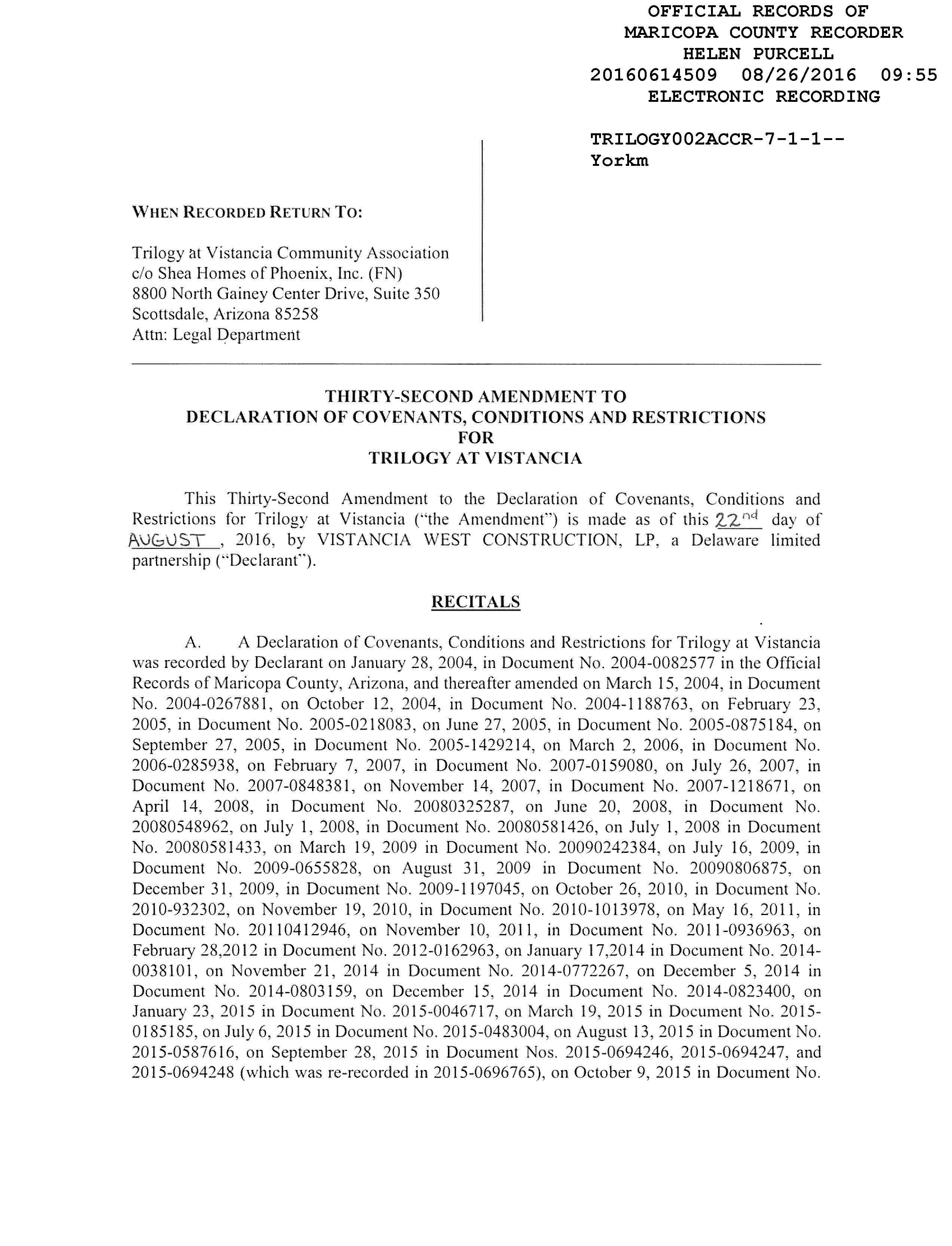 OFFICIAL RECORDS OF
MARICOPA COUNTY RECORDER
HELEN PURCELL
20160614509 08/26/2016 09:55
ELECTRONIC RECORDING

TRILOGY002ACCR-7-1-1--
Yorkm

WHEN RECORDED RETURN TO:

Trilogy at Vistancia Community Association
c/o Shea Homes of Phoenix, Inc. (FN)
8800 North Gainey Center Drive, Suite 350
Scottsdale, Arizona 85258
Attn: Legal Department

THIRTY-SECOND AMENDMENT TO
DECLARATION OF COVENANTS, CONDITIONS AND RESTRICTIONS
FOR
TRILOGY AT VISTANCIA

This Thirty-Second Amendment to the Declaration of Covenants, Conditions and Restrictions for Trilogy at Vistancia ("the Amendment") is made as of this 22nd day of AUGUST, 2016, by VISTANCIA WEST CONSTRUCTION, LP, a Delaware limited partnership ("Declarant").

RECITALS

A. A Declaration of Covenants, Conditions and Restrictions for Trilogy at Vistancia was recorded by Declarant on January 28, 2004, in Document No. 2004-0082577 in the Official Records of Maricopa County, Arizona, and thereafter amended on March 15, 2004, in Document No. 2004-0267881, on October 12, 2004, in Document No. 2004-1188763, on February 23, 2005, in Document No. 2005-0218083, on June 27, 2005, in Document No. 2005-0875184, on September 27, 2005, in Document No. 2005-1429214, on March 2, 2006, in Document No. 2006-0285938, on February 7, 2007, in Document No. 2007-0159080, on July 26, 2007, in Document No. 2007-0848381, on November 14, 2007, in Document No. 2007-1218671, on April 14, 2008, in Document No. 20080325287, on June 20, 2008, in Document No. 20080548962, on July 1, 2008, in Document No. 20080581426, on July 1, 2008 in Document No. 20080581433, on March 19, 2009 in Document No. 20090242384, on July 16, 2009, in Document No. 2009-0655828, on August 31, 2009 in Document No. 20090806875, on December 31, 2009, in Document No. 2009-1197045, on October 26, 2010, in Document No. 2010-932302, on November 19, 2010, in Document No. 2010-1013978, on May 16, 2011, in Document No. 20110412946, on November 10, 2011, in Document No. 2011-0936963, on February 28,2012 in Document No. 2012-0162963, on January 17,2014 in Document No. 2014-0038101, on November 21, 2014 in Document No. 2014-0772267, on December 5, 2014 in Document No. 2014-0803159, on December 15, 2014 in Document No. 2014-0823400, on January 23, 2015 in Document No. 2015-0046717, on March 19, 2015 in Document No. 2015-0185185, on July 6, 2015 in Document No. 2015-0483004, on August 13, 2015 in Document No. 2015-0587616, on September 28, 2015 in Document Nos. 2015-0694246, 2015-0694247, and 2015-0694248 (which was re-recorded in 2015-0696765), on October 9, 2015 in Document No.